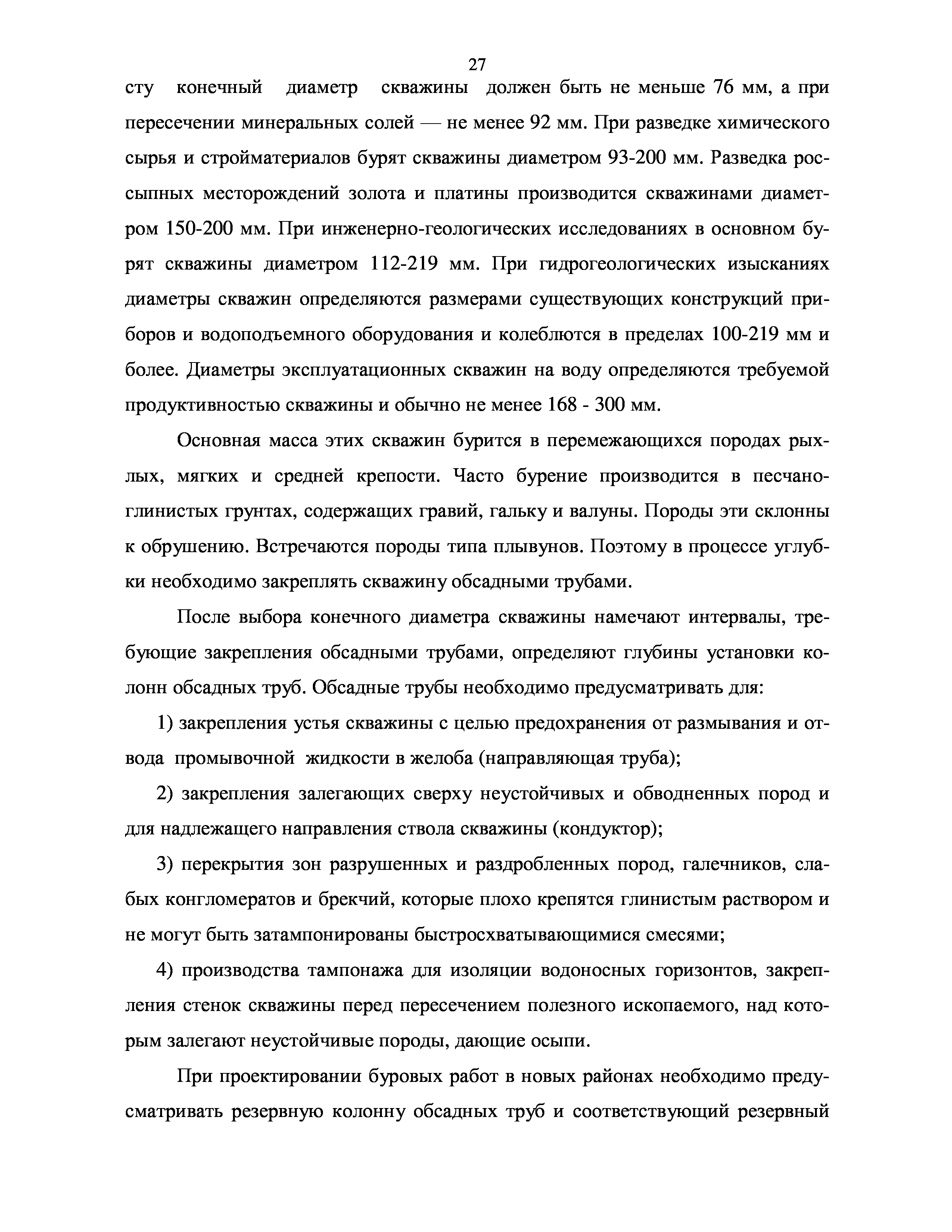 27

сту конечный диаметр скважины должен быть не меньше 76 мм, а при пересечении минеральных солей — не менее 92 мм. При разведке химического сырья и стройматериалов бурят скважины диаметром 93-200 мм. Разведка россыпных месторождений золота и платины производится скважинами диаметром 150-200 мм. При инженерно-геологических исследованиях в основном бурят скважины диаметром 112-219 мм. При гидрогеологических изысканиях диаметры скважин определяются размерами существующих конструкций приборов и водоподъемного оборудования и колеблются в пределах 100-219 мм и более. Диаметры эксплуатационных скважин на воду определяются требуемой продуктивностью скважины и обычно не менее 168 - 300 мм.

Основная масса этих скважин бурится в перемежающихся породах рыхлых, мягких и средней крепости. Часто бурение производится в песчано-глинистых грунтах, содержащих гравий, гальку и валуны. Породы эти склонны к обрушению. Встречаются породы типа плывунов. Поэтому в процессе углубки необходимо закреплять скважину обсадными трубами.

После выбора конечного диаметра скважины намечают интервалы, требующие закрепления обсадными трубами, определяют глубины установки колонн обсадных труб. Обсадные трубы необходимо предусматривать для:

1) закрепления устья скважины с целью предохранения от размывания и отвода промывочной жидкости в желоба (направляющая труба);

2) закрепления залегающих сверху неустойчивых и обводненных пород и для надлежащего направления ствола скважины (кондуктор);

3) перекрытия зон разрушенных и раздробленных пород, галечников, слабых конгломератов и брекчий, которые плохо крепятся глинистым раствором и не могут быть затампонированы быстросхватывающимися смесями;

4) производства тампонажа для изоляции водоносных горизонтов, закрепления стенок скважины перед пересечением полезного ископаемого, над которым залегают неустойчивые породы, дающие осыпи.

При проектировании буровых работ в новых районах необходимо предусматривать резервную колонну обсадных труб и соответствующий резервный